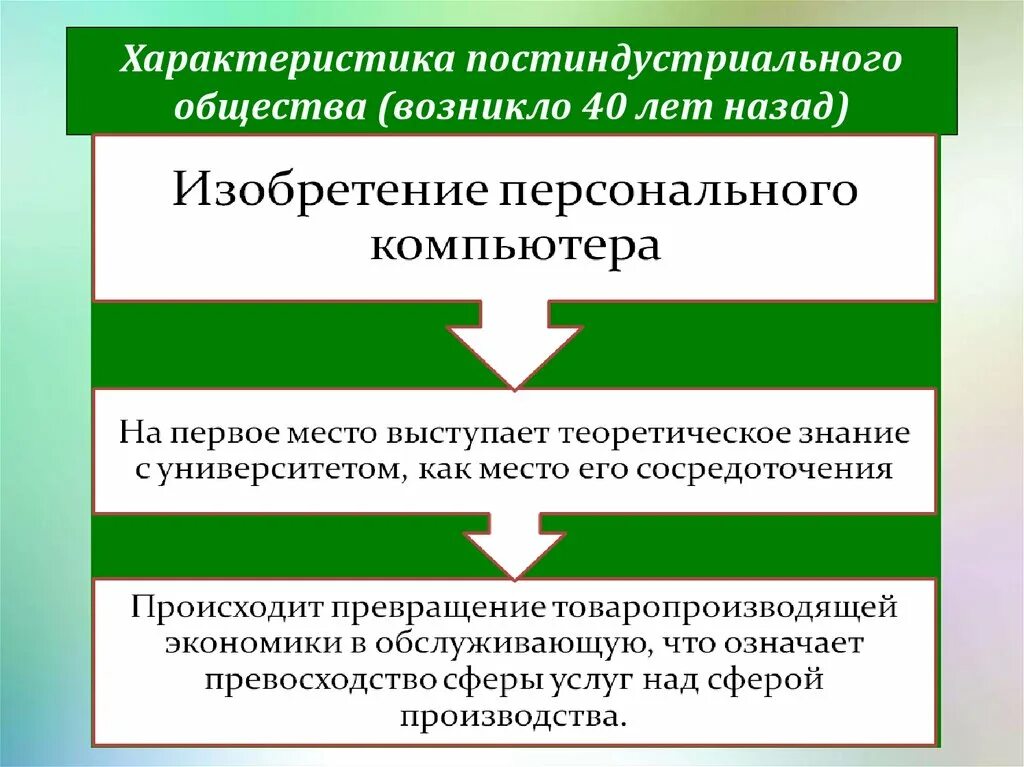 Характеристика постиндустриального общества (возникло 40 лет назад)

Изобретение персонального компьютера

На первое место выступает теоретическое знание с университетом, как место его сосредоточения

Происходит превращение товаропроизводящей экономики в обслуживающую, что означает превосходство сферы услуг над сферой производства.